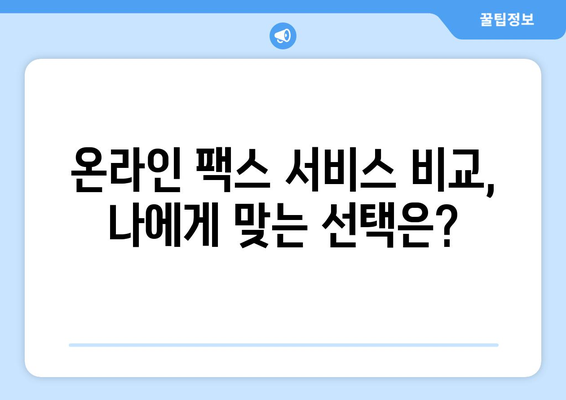 꿀팁정보

온라인 팩스 서비스 비교, 나에게 맞는 선택은?